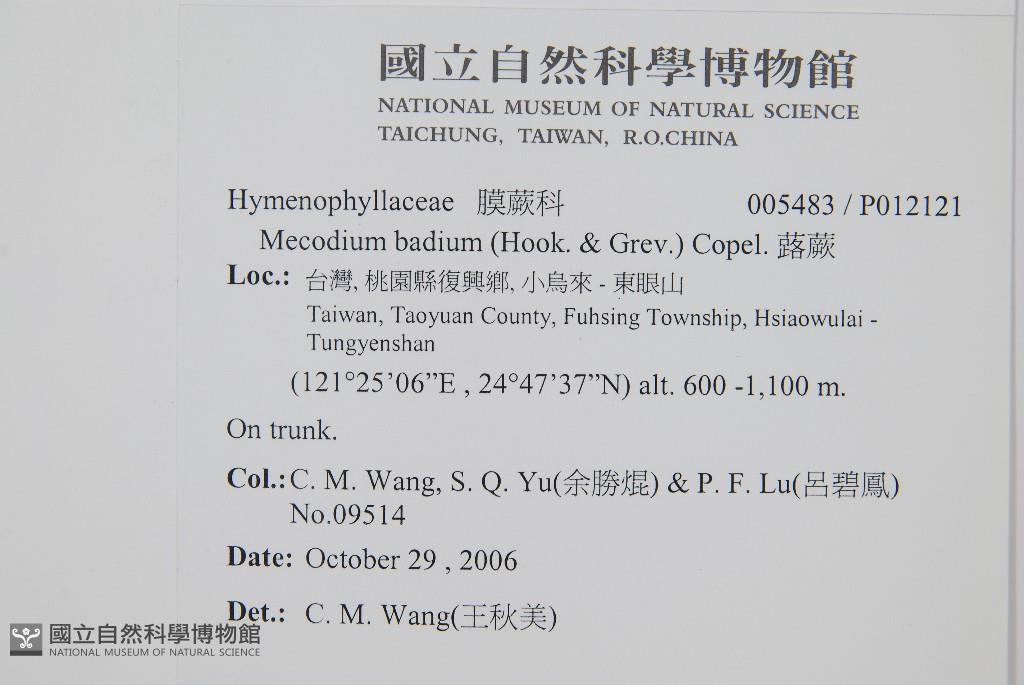 國立自然科學博物館
NATIONAL MUSEUM OF NATURAL SCIENCE
TAICHUNG, TAIWAN, R.O.CHINA

Hymenophyllaceae 膜蕨科 005483 / P012121
Mecodium badium (Hook. & Grev.) Copel. 蕗蕨

Loc.: 台灣, 桃園縣復興鄉, 小烏來 - 東眼山
Taiwan, Taoyuan County, Fuhsing Township, Hsiaowulai - Tungyenshan
(121°25'06"E , 24°47'37"N) alt. 600 -1,100 m.

On trunk.

Col.: C. M. Wang, S. Q. Yu(余勝焜) & P. F. Lu(呂碧鳳)
No.09514

Date: October 29 , 2006

Det.: C. M. Wang(王秋美)

國立自然科學博物館
NATIONAL MUSEUM OF NATURAL SCIENCE